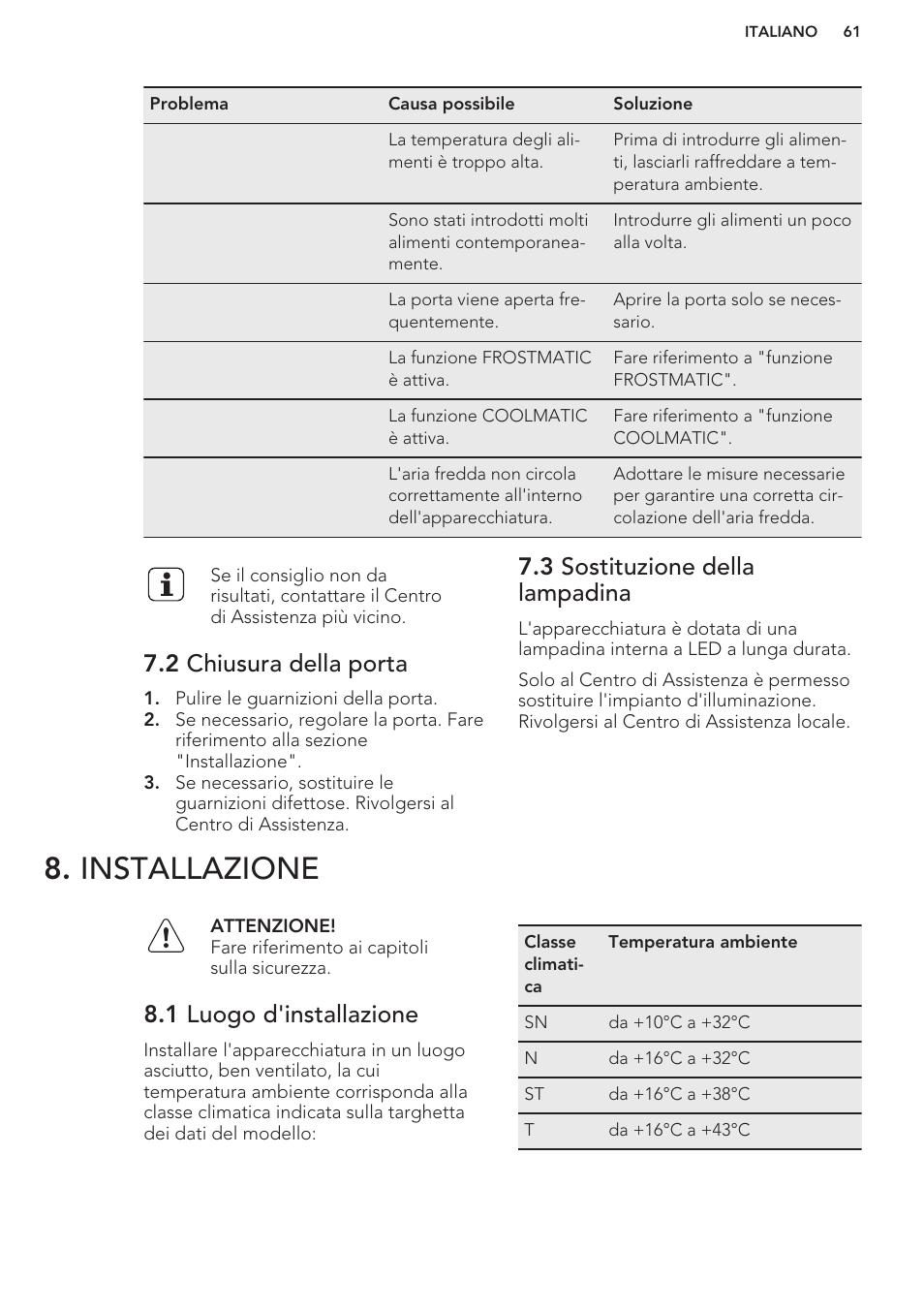 ITALIANO 61

| Problema | Causa possibile | Soluzione |
|---|---|---|
| | La temperatura degli alimenti è troppo alta. | Prima di introdurre gli alimenti, lasciarli raffreddare a temperatura ambiente. |
| | Sono stati introdotti molti alimenti contemporaneamente. | Introdurre gli alimenti un poco alla volta. |
| | La porta viene aperta frequentemente. | Aprire la porta solo se necessario. |
| | La funzione FROSTMATIC è attiva. | Fare riferimento a "funzione FROSTMATIC". |
| | La funzione COOLMATIC è attiva. | Fare riferimento a "funzione COOLMATIC". |
| | L'aria fredda non circola correttamente all'interno dell'apparecchiatura. | Adottare le misure necessarie per garantire una corretta circolazione dell'aria fredda. |

Se il consiglio non da risultati, contattare il Centro di Assistenza più vicino.

7.2 Chiusura della porta

1. Pulire le guarnizioni della porta.
2. Se necessario, regolare la porta. Fare riferimento alla sezione "Installazione".
3. Se necessario, sostituire le guarnizioni difettose. Rivolgersi al Centro di Assistenza.

7.3 Sostituzione della lampadina

L'apparecchiatura è dotata di una lampadina interna a LED a lunga durata.

Solo al Centro di Assistenza è permesso sostituire l'impianto d'illuminazione. Rivolgersi al Centro di Assistenza locale.

8. INSTALLAZIONE

ATTENZIONE!
Fare riferimento ai capitoli sulla sicurezza.

8.1 Luogo d'installazione

Installare l'apparecchiatura in un luogo asciutto, ben ventilato, la cui temperatura ambiente corrisponda alla classe climatica indicata sulla targhetta dei dati del modello:

| Classe climatica | Temperatura ambiente |
|---|---|
| SN | da +10°C a +32°C |
| N | da +16°C a +32°C |
| ST | da +16°C a +38°C |
| T | da +16°C a +43°C |